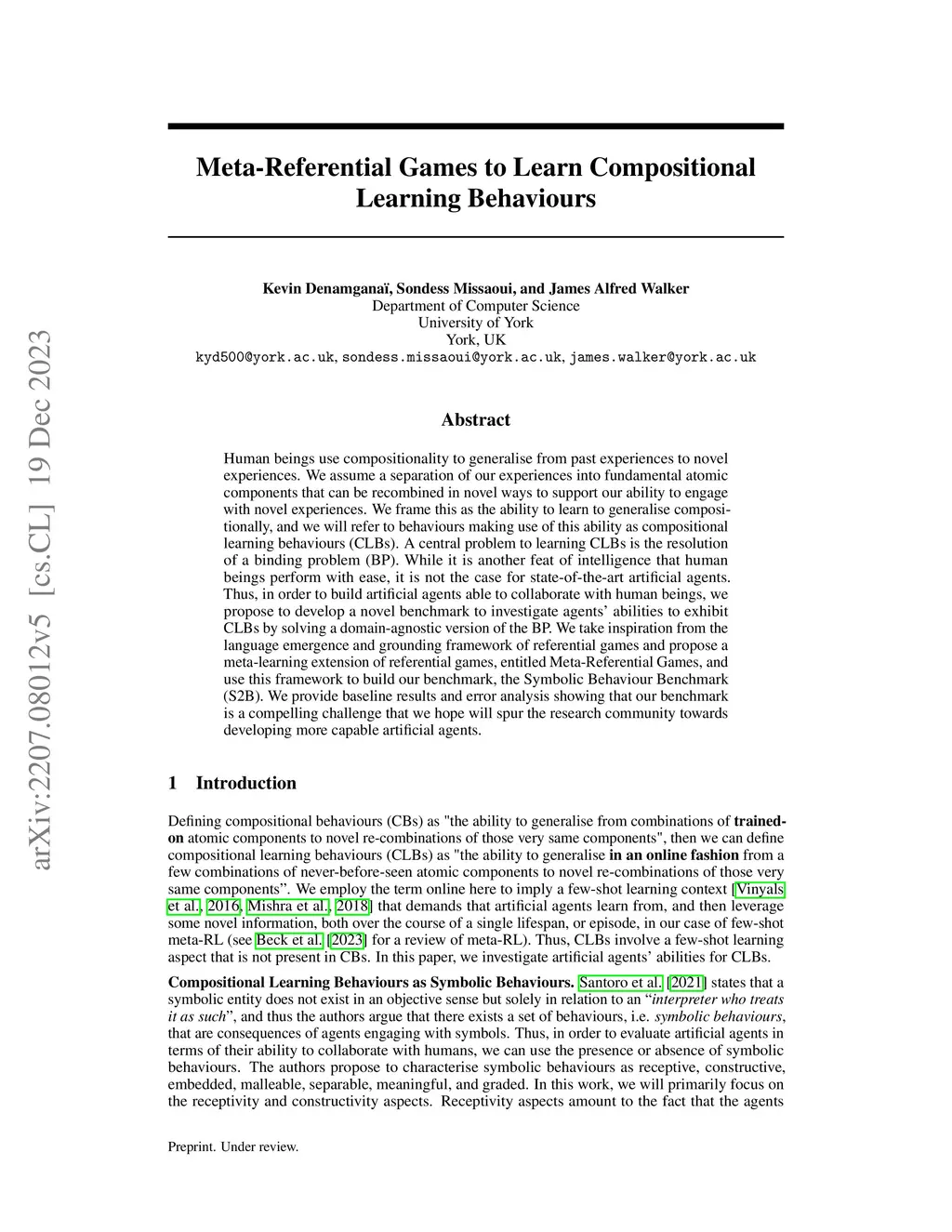 arXiv:2207.08012v5 [cs.CL] 19 Dec 2023

Meta-Referential Games to Learn Compositional Learning Behaviours

Kevin Denamganaï, Sondess Missaoui, and James Alfred Walker
Department of Computer Science
University of York
York, UK
kyd500@york.ac.uk, sondess.missaoui@york.ac.uk, james.walker@york.ac.uk

Abstract

Human beings use compositionality to generalise from past experiences to novel experiences. We assume a separation of our experiences into fundamental atomic components that can be recombined in novel ways to support our ability to engage with novel experiences. We frame this as the ability to learn to generalise compositionally, and we will refer to behaviours making use of this ability as compositional learning behaviours (CLBs). A central problem to learning CLBs is the resolution of a binding problem (BP). While it is another feat of intelligence that human beings perform with ease, it is not the case for state-of-the-art artificial agents. Thus, in order to build artificial agents able to collaborate with human beings, we propose to develop a novel benchmark to investigate agents' abilities to exhibit CLBs by solving a domain-agnostic version of the BP. We take inspiration from the language emergence and grounding framework of referential games and propose a meta-learning extension of referential games, entitled Meta-Referential Games, and use this framework to build our benchmark, the Symbolic Behaviour Benchmark (S2B). We provide baseline results and error analysis showing that our benchmark is a compelling challenge that we hope will spur the research community towards developing more capable artificial agents.

1 Introduction

Defining compositional behaviours (CBs) as "the ability to generalise from combinations of trained-on atomic components to novel re-combinations of those very same components", then we can define compositional learning behaviours (CLBs) as "the ability to generalise in an online fashion from a few combinations of never-before-seen atomic components to novel re-combinations of those very same components". We employ the term online here to imply a few-shot learning context [Vinyals et al., 2016, Mishra et al., 2018] that demands that artificial agents learn from, and then leverage some novel information, both over the course of a single lifespan, or episode, in our case of few-shot meta-RL (see Beck et al. [2023] for a review of meta-RL). Thus, CLBs involve a few-shot learning aspect that is not present in CBs. In this paper, we investigate artificial agents' abilities for CLBs.

Compositional Learning Behaviours as Symbolic Behaviours. Santoro et al. [2021] states that a symbolic entity does not exist in an objective sense but solely in relation to an "interpreter who treats it as such", and thus the authors argue that there exists a set of behaviours, i.e. symbolic behaviours, that are consequences of agents engaging with symbols. Thus, in order to evaluate artificial agents in terms of their ability to collaborate with humans, we can use the presence or absence of symbolic behaviours. The authors propose to characterise symbolic behaviours as receptive, constructive, embedded, malleable, separable, meaningful, and graded. In this work, we will primarily focus on the receptivity and constructivity aspects. Receptivity aspects amount to the fact that the agents

Preprint. Under review.